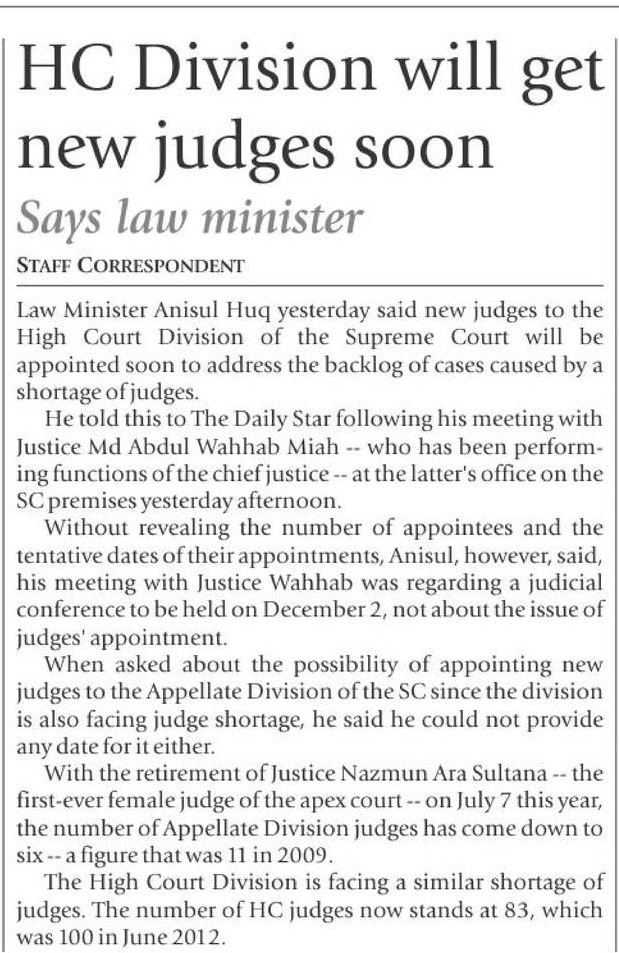 HC Division will get new judges soon

Says law minister

STAFF CORRESPONDENT

Law Minister Anisul Huq yesterday said new judges to the High Court Division of the Supreme Court will be appointed soon to address the backlog of cases caused by a shortage of judges.

He told this to The Daily Star following his meeting with Justice Md Abdul Wahhab Miah -- who has been performing functions of the chief justice -- at the latter's office on the SC premises yesterday afternoon.

Without revealing the number of appointees and the tentative dates of their appointments, Anisul, however, said, his meeting with Justice Wahhab was regarding a judicial conference to be held on December 2, not about the issue of judges' appointment.

When asked about the possibility of appointing new judges to the Appellate Division of the SC since the division is also facing judge shortage, he said he could not provide any date for it either.

With the retirement of Justice Nazmun Ara Sultana -- the first-ever female judge of the apex court -- on July 7 this year, the number of Appellate Division judges has come down to six -- a figure that was 11 in 2009.

The High Court Division is facing a similar shortage of judges. The number of HC judges now stands at 83, which was 100 in June 2012.